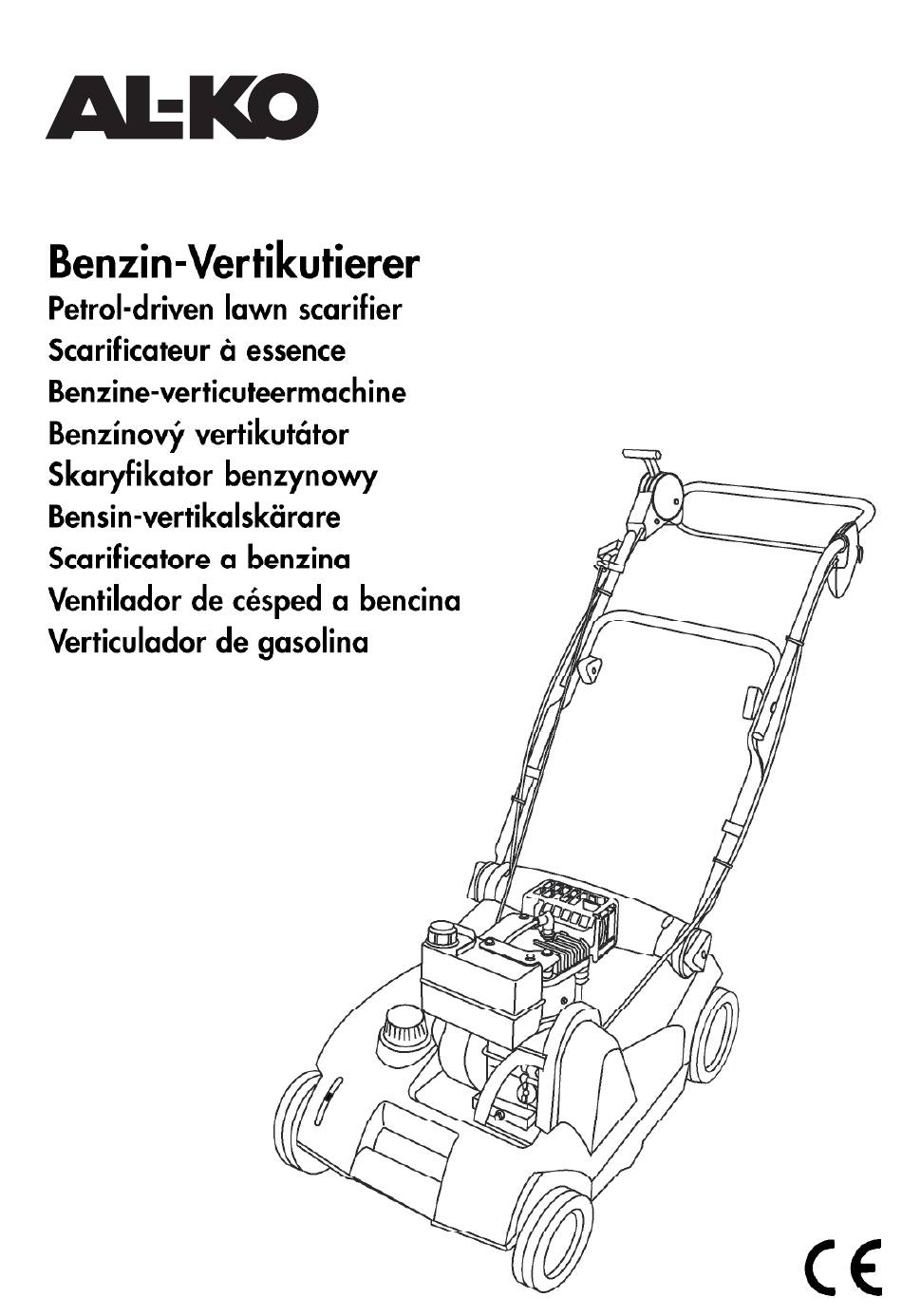 AL-KO

Benzin-Vertikutierer
Petrol-driven lawn scarifier
Scarificateur à essence
Benzine-verticuteermachine
Benzínový vertikutátor
Skaryfikator benzynowy
Bensin-vertikalskärare
Scarificatore a benzina
Ventilador de césped a bencina
Verticulador de gasolina

CE